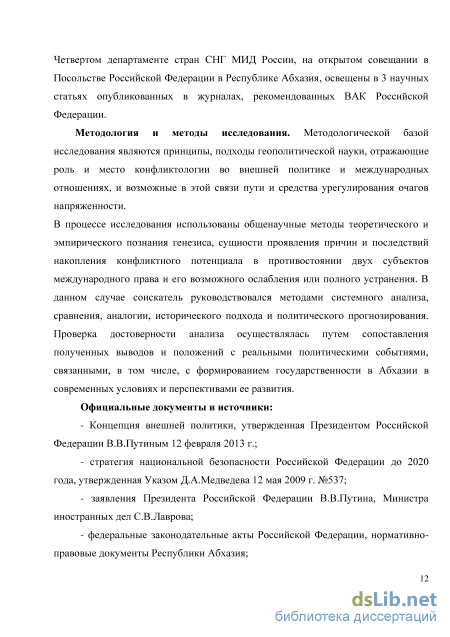 Четвертом департаменте стран СНГ МИД России, на открытом совещании в Посольстве Российской Федерации в Республике Абхазия, освещены в 3 научных статьях опубликованных в журналах, рекомендованных ВАК Российской Федерации.

**Методология и методы исследования.** Методологической базой исследования являются принципы, подходы геополитической науки, отражающие роль и место конфликтологии во внешней политике и международных отношениях, и возможные в этой связи пути и средства урегулирования очагов напряженности.

В процессе исследования использованы общенаучные методы теоретического и эмпирического познания генезиса, сущности проявления причин и последствий накопления конфликтного потенциала в противостоянии двух субъектов международного права и его возможного ослабления или полного устранения. В данном случае соискатель руководствовался методами системного анализа, сравнения, аналогии, исторического подхода и политического прогнозирования. Проверка достоверности анализа осуществлялась путем сопоставления полученных выводов и положений с реальными политическими событиями, связанными, в том числе, с формированием государственности в Абхазии в современных условиях и перспективами ее развития.

**Официальные документы и источники:**

- Концепция внешней политики, утвержденная Президентом Российской Федерации В.В.Путиным 12 февраля 2013 г.;

- стратегия национальной безопасности Российской Федерации до 2020 года, утвержденная Указом Д.А.Медведева 12 мая 2009 г. №537;

- заявления Президента Российской Федерации В.В.Путина, Министра иностранных дел С.В.Лаврова;

- федеральные законодательные акты Российской Федерации, нормативно-правовые документы Республики Абхазия;

12

dsLib.net
библиотека диссертаций